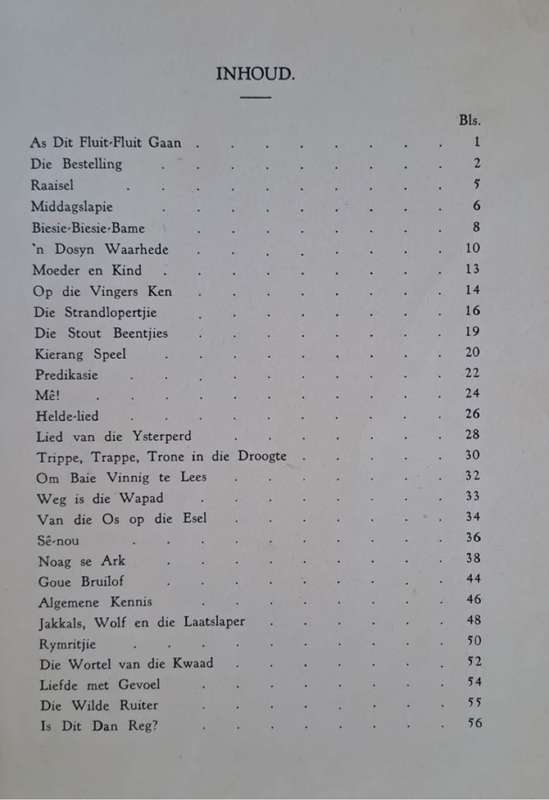 INHOUD.

| | Bls. |
|---|---|
| As Dit Fluit-Fluit Gaan | 1 |
| Die Bestelling | 2 |
| Raaisel | 5 |
| Middagslapie | 6 |
| Biesie-Biesie-Bame | 8 |
| 'n Dosyn Waarhede | 10 |
| Moeder en Kind | 13 |
| Op die Vingers Ken | 14 |
| Die Strandlopertjie | 16 |
| Die Stout Beentjies | 19 |
| Kierang Speel | 20 |
| Predikasie | 22 |
| Mê! | 24 |
| Helde-lied | 26 |
| Lied van die Ysterperd | 28 |
| Trippe, Trappe, Trone in die Droogte | 30 |
| Om Baie Vinnig te Lees | 32 |
| Weg is die Wapad | 33 |
| Van die Os op die Esel | 34 |
| Sê-nou | 36 |
| Noag se Ark | 38 |
| Goue Bruilof | 44 |
| Algemene Kennis | 46 |
| Jakkals, Wolf en die Laatslaper | 48 |
| Rymritjie | 50 |
| Die Wortel van die Kwaad | 52 |
| Liefde met Gevoel | 54 |
| Die Wilde Ruiter | 55 |
| Is Dit Dan Reg? | 56 |